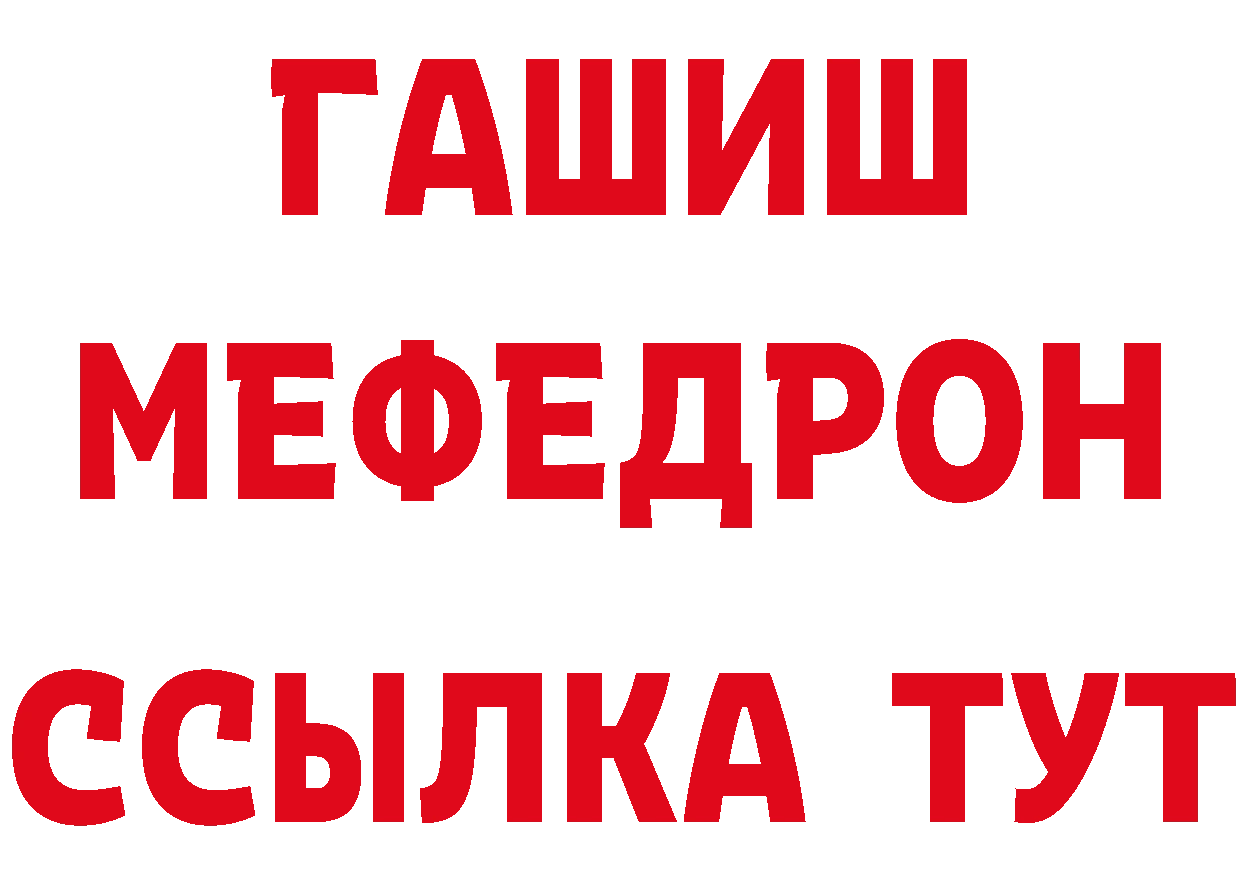 ГАШИШ
МЕФЕДРОН
ССЫЛКА ТУТ